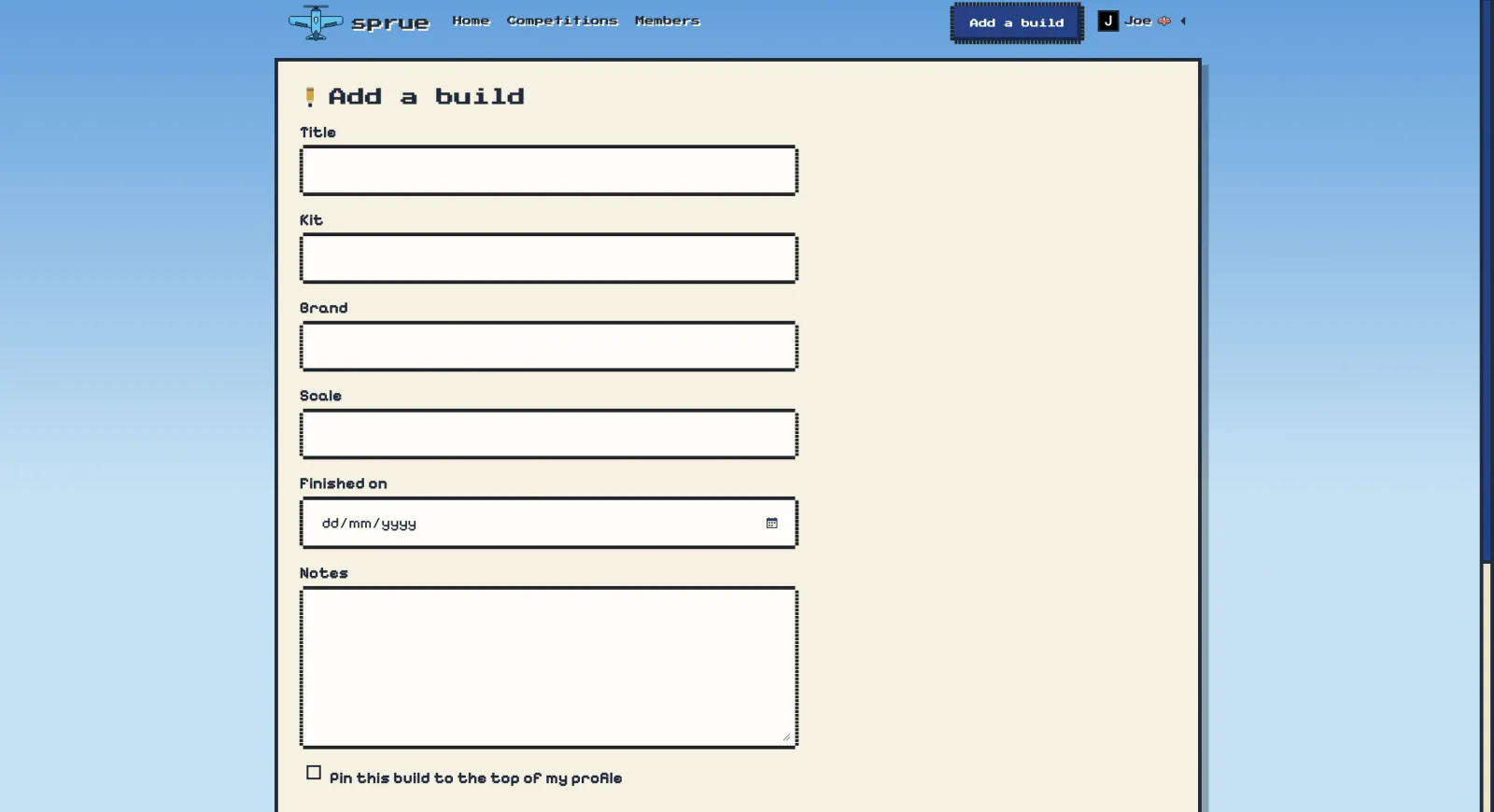 sprue Home Competitions Members

Add a build

J Joe

Add a build

Title

Kit

Brand

Scale

Finished on

dd/mm/yyyy

Notes

Pin this build to the top of my profile